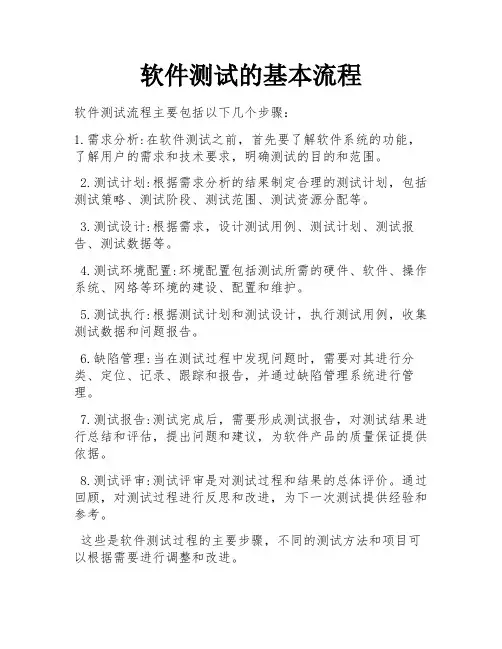 软件测试的基本流程

软件测试流程主要包括以下几个步骤:

1.需求分析:在软件测试之前，首先要了解软件系统的功能，了解用户的需求和技术要求，明确测试的目的和范围。

2.测试计划:根据需求分析的结果制定合理的测试计划，包括测试策略、测试阶段、测试范围、测试资源分配等。

3.测试设计:根据需求，设计测试用例、测试计划、测试报告、测试数据等。

4.测试环境配置:环境配置包括测试所需的硬件、软件、操作系统、网络等环境的建设、配置和维护。

5.测试执行:根据测试计划和测试设计，执行测试用例，收集测试数据和问题报告。

6.缺陷管理:当在测试过程中发现问题时，需要对其进行分类、定位、记录、跟踪和报告，并通过缺陷管理系统进行管理。

7.测试报告:测试完成后，需要形成测试报告，对测试结果进行总结和评估，提出问题和建议，为软件产品的质量保证提供依据。

8.测试评审:测试评审是对测试过程和结果的总体评价。通过回顾，对测试过程进行反思和改进，为下一次测试提供经验和参考。

这些是软件测试过程的主要步骤，不同的测试方法和项目可以根据需要进行调整和改进。